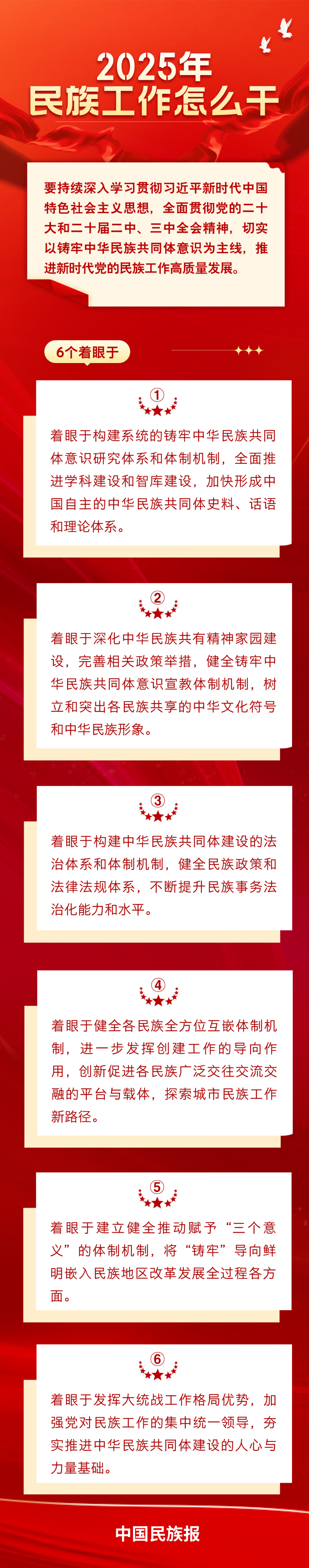 2025年
民族工作怎么干

要持续深入学习贯彻习近平新时代中国特色社会主义思想，全面贯彻党的二十大和二十届二中、三中全会精神，切实以铸牢中华民族共同体意识为主线，推进新时代党的民族工作高质量发展。

6个着眼于

①

着眼于构建系统的铸牢中华民族共同体意识研究体系和体制机制，全面推进学科建设和智库建设，加快形成中国自主的中华民族共同体史料、话语和理论体系。

②

着眼于深化中华民族共有精神家园建设，完善相关政策举措，健全铸牢中华民族共同体意识宣教体制机制，树立和突出各民族共享的中华文化符号和中华民族形象。

③

着眼于构建中华民族共同体建设的法治体系和体制机制，健全民族政策和法律法规体系，不断提升民族事务法治化能力和水平。

④

着眼于健全各民族全方位互嵌体制机制，进一步发挥创建工作的导向作用，创新促进各民族广泛交往交流交融的平台与载体，探索城市民族工作新路径。

⑤

着眼于建立健全推动赋予“三个意义”的体制机制，将“铸牢”导向鲜明嵌入民族地区改革发展全过程各方面。

⑥

着眼于发挥大统战工作格局优势，加强党对民族工作的集中统一领导，夯实推进中华民族共同体建设的人心与力量基础。

中国民族报